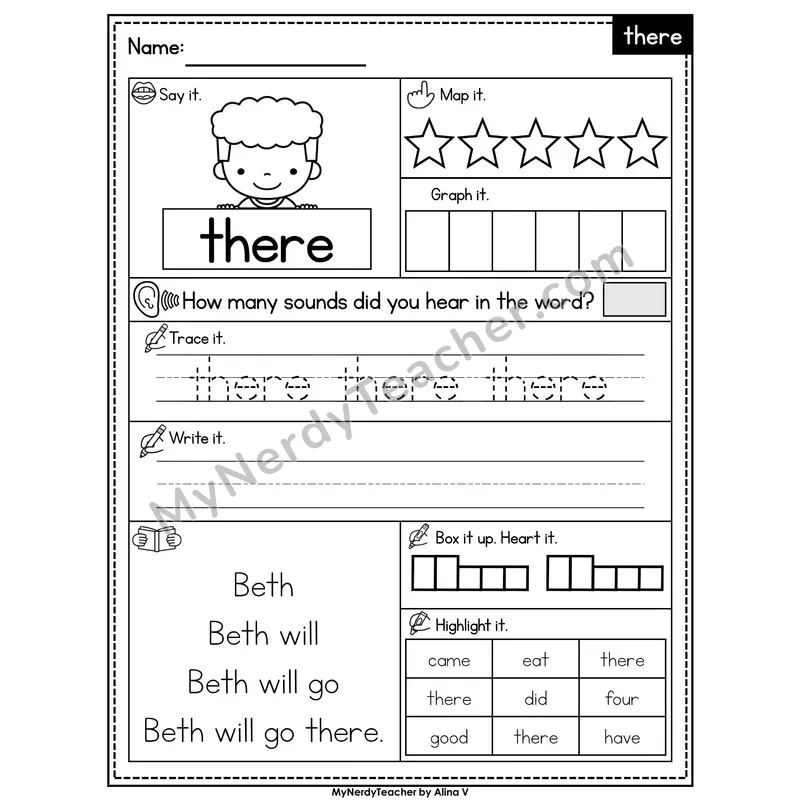 Name: ____

there

Say it.

there

Map it.

Graph it.

How many sounds did you hear in the word?

Trace it.

there there there

Write it.

Beth

Beth will

Beth will go

Beth will go there.

Box it up. Heart it.

Highlight it.

| came | eat | there |
|---|---|---|
| there | did | four |
| good | there | have |

MyNerdyTeacher by Alina V

MyNerdyTeacher.com